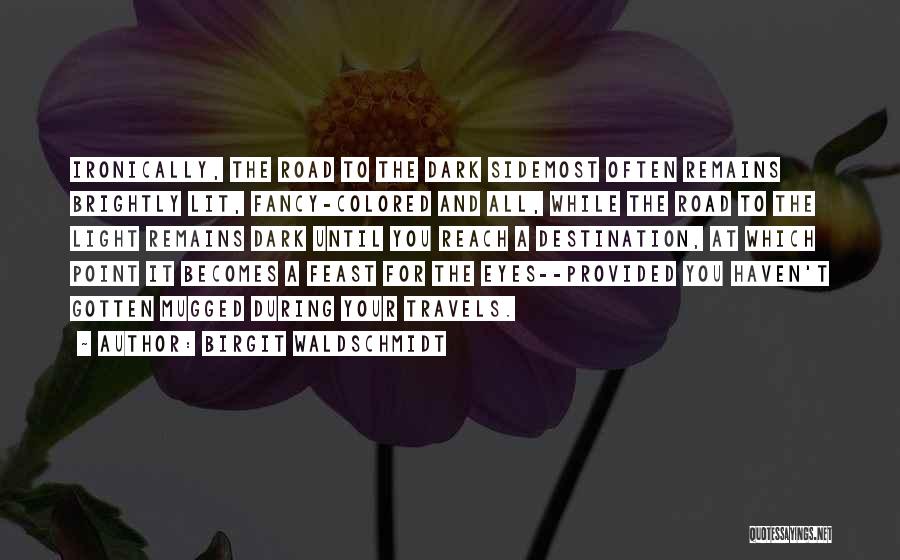 IRONICALLY, THE ROAD TO THE DARK SIDEMOST OFTEN REMAINS BRIGHTLY LIT, FANCY-COLORED AND ALL, WHILE THE ROAD TO THE LIGHT REMAINS DARK UNTIL YOU REACH A DESTINATION, AT WHICH POINT IT BECOMES A FEAST FOR THE EYES--PROVIDED YOU HAVEN'T GOTTEN MUGGED DURING YOUR TRAVELS.

~ AUTHOR: BIRGIT WALDSCHMIDT

QUOTESSAYINGS.NET